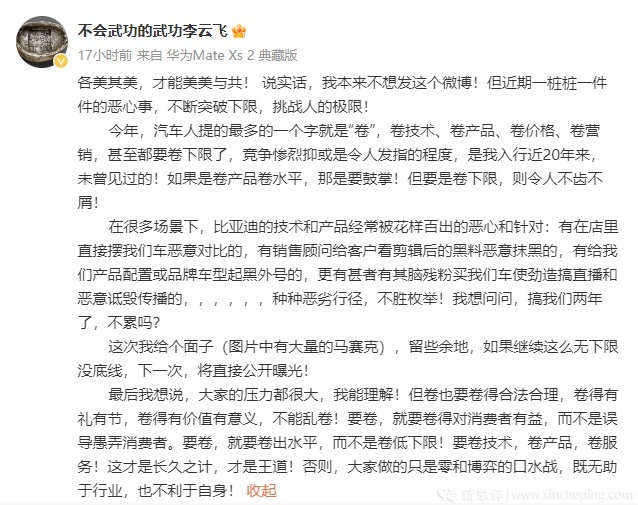 不会武功的武功李云飞

17小时前 来自 华为Mate Xs 2 典藏版

各美其美，才能美美与共！ 说实话，我本来不想发这个微博！但近期一桩桩一件件的恶心事，不断突破下限，挑战人的极限！

今年，汽车人提的最多的一个字就是“卷”，卷技术、卷产品、卷价格、卷营销，甚至都要卷下限了，竞争惨烈抑或是令人发指的程度，是我入行近20年来，未曾见过的！如果是卷产品卷水平，那是要鼓掌！但要是卷下限，则令人不齿不屑！

在很多场景下，比亚迪的技术和产品经常被花样百出的恶心和针对：有在店里直接摆我们车恶意对比的，有销售顾问给客户看剪辑后的黑料恶意抹黑的，有给我们产品配置或品牌车型起黑外号的，更有甚者有其脑残粉买我们车使劲造搞直播和恶意诋毁传播的，，，，，，种种恶劣行径，不胜枚举！我想问问，搞我们两年了，不累吗？

这次我给个面子（图片中有大量的马赛克），留些余地，如果继续这么无下限没底线，下一次，将直接公开曝光！

最后我想说，大家的压力都很大，我能理解！但卷也要卷得合法合理，卷得有礼有节，卷得有价值有意义，不能乱卷！要卷，就要卷得对消费者有益，而不是误导愚弄消费者。要卷，就要卷出水平，而不是卷低下限！要卷技术，卷产品，卷服务！这才是长久之计，才是王道！否则，大家做的只是零和博弈的口水战，既无助于行业，也不利于自身！ 收起

新车评 | www.xincheping.com